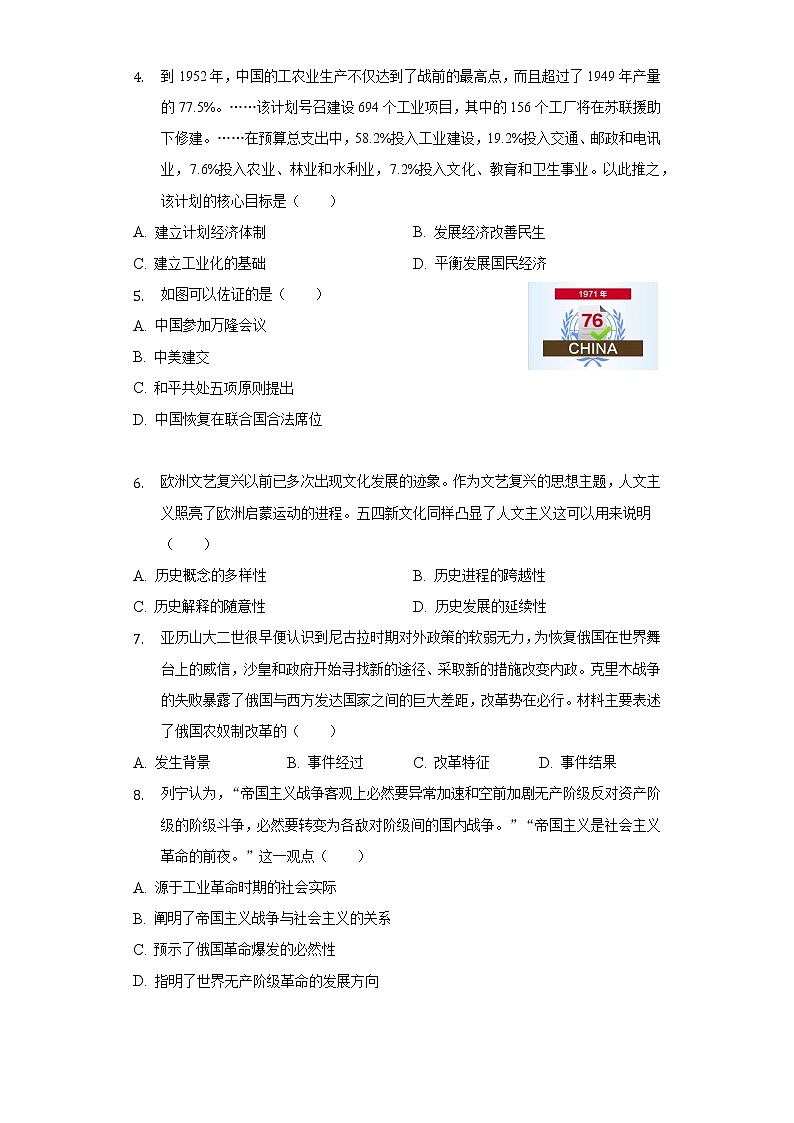 4. 到 1952 年，中国的工农业生产不仅达到了战前的最高点，而且超过了 1949 年产量的 77.5%。……该计划号召建设 694 个工业项目，其中的 156 个工厂将在苏联援助下修建。……在预算总支出中，58.2%投入工业建设，19.2%投入交通、邮政和电讯业，7.6%投入农业、林业和水利业，7.2%投入文化、教育和卫生事业。以此推之，该计划的核心目标是（　　）

A. 建立计划经济体制
B. 发展经济改善民生
C. 建立工业化的基础
D. 平衡发展国民经济

5. 如图可以佐证的是（　　）

1971 年
76
CHINA

A. 中国参加万隆会议
B. 中美建交
C. 和平共处五项原则提出
D. 中国恢复在联合国合法席位

6. 欧洲文艺复兴以前已多次出现文化发展的迹象。作为文艺复兴的思想主题，人文主义照亮了欧洲启蒙运动的进程。五四新文化同样凸显了人文主义这可以用来说明（　　）

A. 历史概念的多样性
B. 历史进程的跨越性
C. 历史解释的随意性
D. 历史发展的延续性

7. 亚历山大二世很早便认识到尼古拉时期对外政策的软弱无力，为恢复俄国在世界舞台上的威信，沙皇和政府开始寻找新的途径、采取新的措施改变内政。克里木战争的失败暴露了俄国与西方发达国家之间的巨大差距，改革势在必行。材料主要表述了俄国农奴制改革的（　　）

A. 发生背景
B. 事件经过
C. 改革特征
D. 事件结果

8. 列宁认为，“帝国主义战争客观上必然要异常加速和空前加剧无产阶级反对资产阶级的阶级斗争，必然要转变为各敌对阶级间的国内战争。”“帝国主义是社会主义革命的前夜。”这一观点（　　）

A. 源于工业革命时期的社会实际
B. 阐明了帝国主义战争与社会主义的关系
C. 预示了俄国革命爆发的必然性
D. 指明了世界无产阶级革命的发展方向